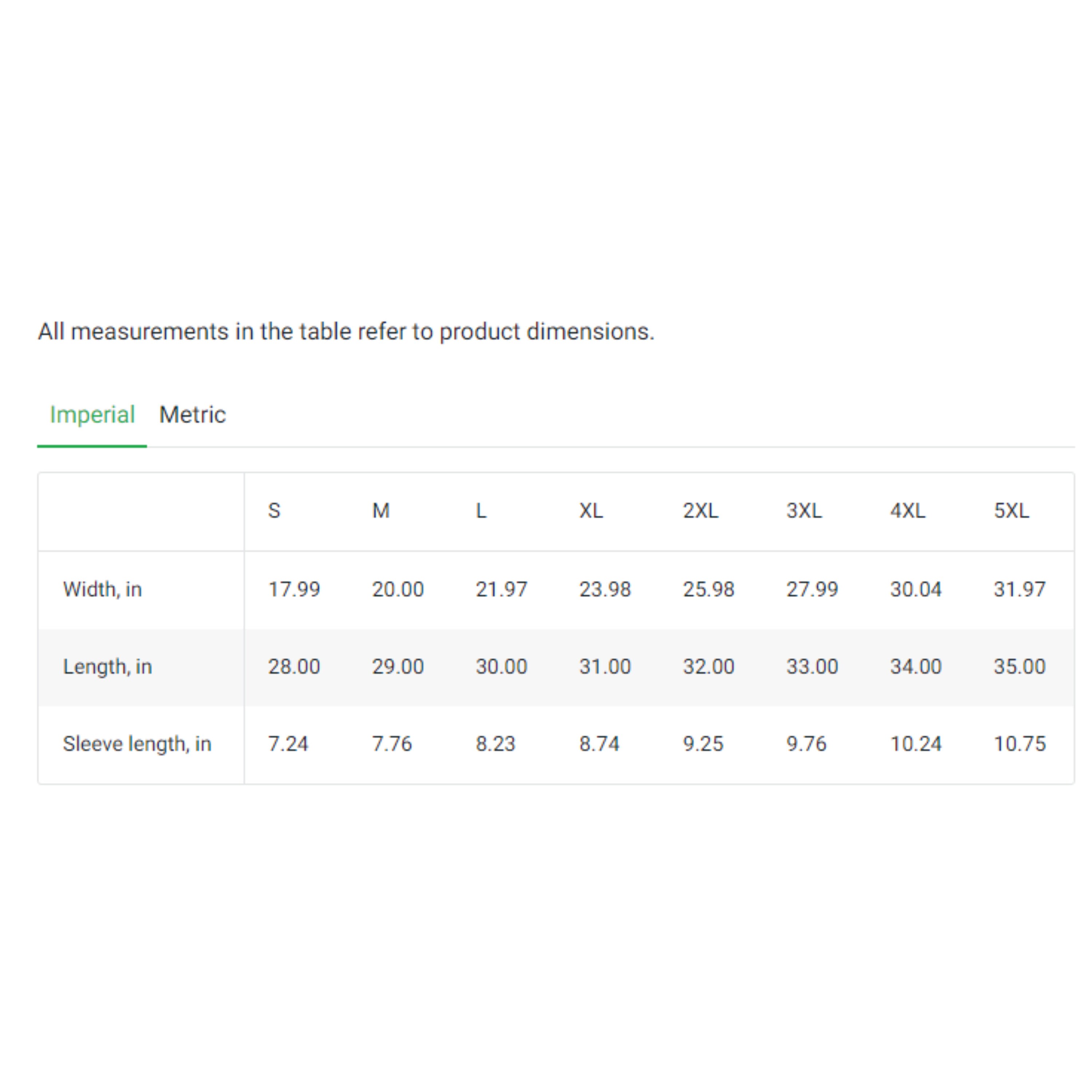 All measurements in the table refer to product dimensions.

Imperial Metric

| | S | M | L | XL | 2XL | 3XL | 4XL | 5XL |
|---|---|---|---|---|---|---|---|---|
| Width, in | 17.99 | 20.00 | 21.97 | 23.98 | 25.98 | 27.99 | 30.04 | 31.97 |
| Length, in | 28.00 | 29.00 | 30.00 | 31.00 | 32.00 | 33.00 | 34.00 | 35.00 |
| Sleeve length, in | 7.24 | 7.76 | 8.23 | 8.74 | 9.25 | 9.76 | 10.24 | 10.75 |